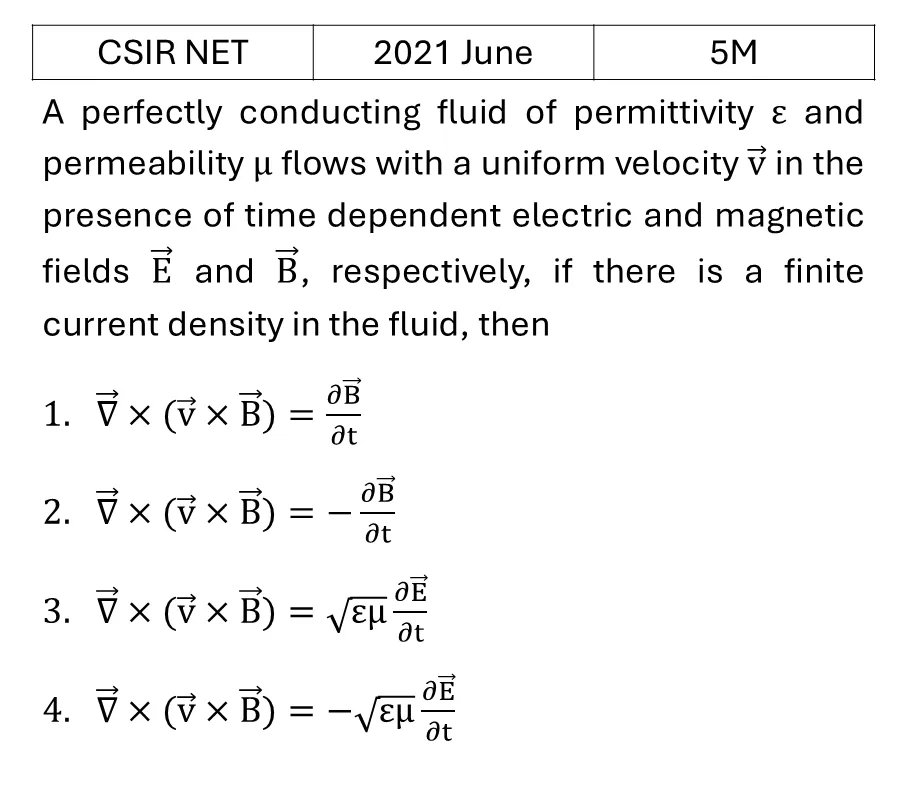 | CSIR NET | 2021 June | 5M |
|---|---|---|

A perfectly conducting fluid of permittivity $\varepsilon$ and permeability $\mu$ flows with a uniform velocity $\vec{v}$ in the presence of time dependent electric and magnetic fields $\vec{E}$ and $\vec{B}$, respectively, if there is a finite current density in the fluid, then

1. $\vec{\nabla} \times (\vec{v} \times \vec{B}) = \frac{\partial \vec{B}}{\partial t}$

2. $\vec{\nabla} \times (\vec{v} \times \vec{B}) = -\frac{\partial \vec{B}}{\partial t}$

3. $\vec{\nabla} \times (\vec{v} \times \vec{B}) = \sqrt{\varepsilon\mu}\frac{\partial \vec{E}}{\partial t}$

4. $\vec{\nabla} \times (\vec{v} \times \vec{B}) = -\sqrt{\varepsilon\mu}\frac{\partial \vec{E}}{\partial t}$